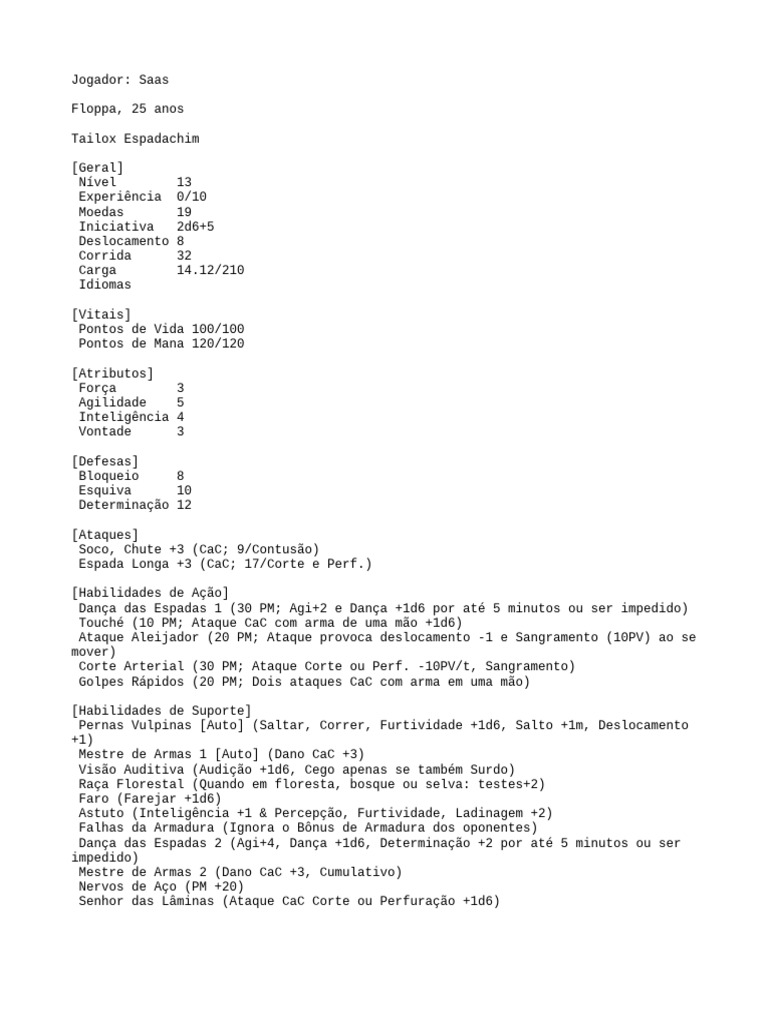 Jogador: Saas

Floppa, 25 anos

Tailox Espadachim

[Geral]
Nível 13
Experiência 0/10
Moedas 19
Iniciativa 2d6+5
Deslocamento 8
Corrida 32
Carga 14.12/210
Idiomas

[Vitais]
Pontos de Vida 100/100
Pontos de Mana 120/120

[Atributos]
Força 3
Agilidade 5
Inteligência 4
Vontade 3

[Defesas]
Bloqueio 8
Esquiva 10
Determinação 12

[Ataques]
Soco, Chute +3 (CaC; 9/Contusão)
Espada Longa +3 (CaC; 17/Corte e Perf.)

[Habilidades de Ação]
Dança das Espadas 1 (30 PM; Agi+2 e Dança +1d6 por até 5 minutos ou ser impedido)
Touché (10 PM; Ataque CaC com arma de uma mão +1d6)
Ataque Aleijador (20 PM; Ataque provoca deslocamento -1 e Sangramento (10PV) ao se mover)
Corte Arterial (30 PM; Ataque Corte ou Perf. -10PV/t, Sangramento)
Golpes Rápidos (20 PM; Dois ataques CaC com arma em uma mão)

[Habilidades de Suporte]
Pernas Vulpinas [Auto] (Saltar, Correr, Furtividade +1d6, Salto +1m, Deslocamento +1)
Mestre de Armas 1 [Auto] (Dano CaC +3)
Visão Auditiva (Audição +1d6, Cego apenas se também Surdo)
Raça Florestal (Quando em floresta, bosque ou selva: testes+2)
Faro (Farejar +1d6)
Astuto (Inteligência +1 & Percepção, Furtividade, Ladinagem +2)
Falhas da Armadura (Ignora o Bônus de Armadura dos oponentes)
Dança das Espadas 2 (Agi+4, Dança +1d6, Determinação +2 por até 5 minutos ou ser impedido)
Mestre de Armas 2 (Dano CaC +3, Cumulativo)
Nervos de Aço (PM +20)
Senhor das Lâminas (Ataque CaC Corte ou Perfuração +1d6)